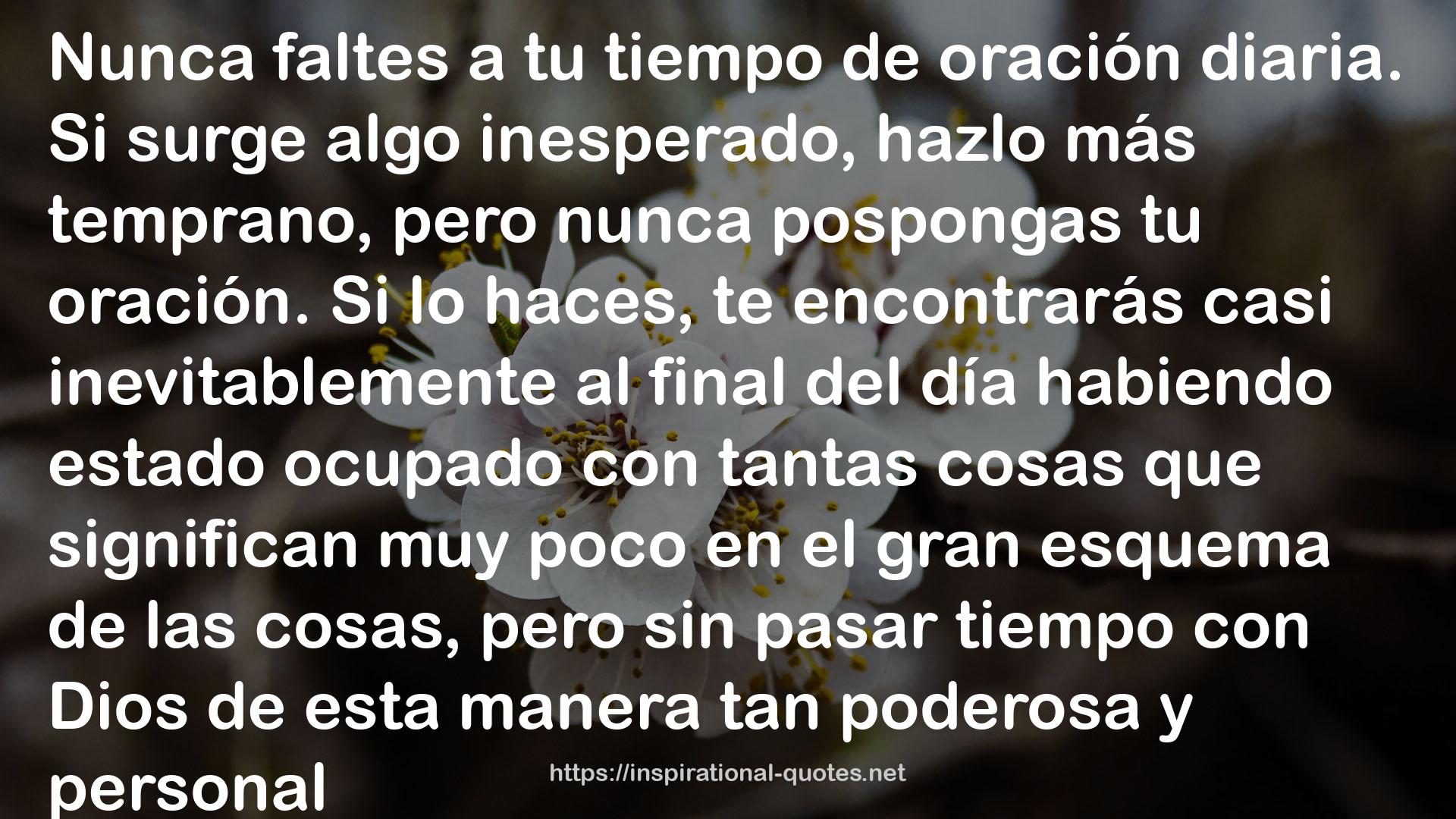 Nunca faltes a tu tiempo de oración diaria. Si surge algo inesperado, hazlo más temprano, pero nunca pospongas tu oración. Si lo haces, te encontrarás casi inevitablemente al final del día habiendo estado ocupado con tantas cosas que significan muy poco en el gran esquema de las cosas, pero sin pasar tiempo con Dios de esta manera tan poderosa y personal

https://inspirational-quotes.net